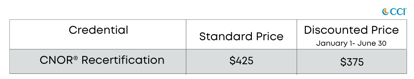 CCI

| Credential | Standard Price | Discounted Price January 1- June 30 |
|---|---|---|
| CNOR® Recertification | \$425 | \$375 |